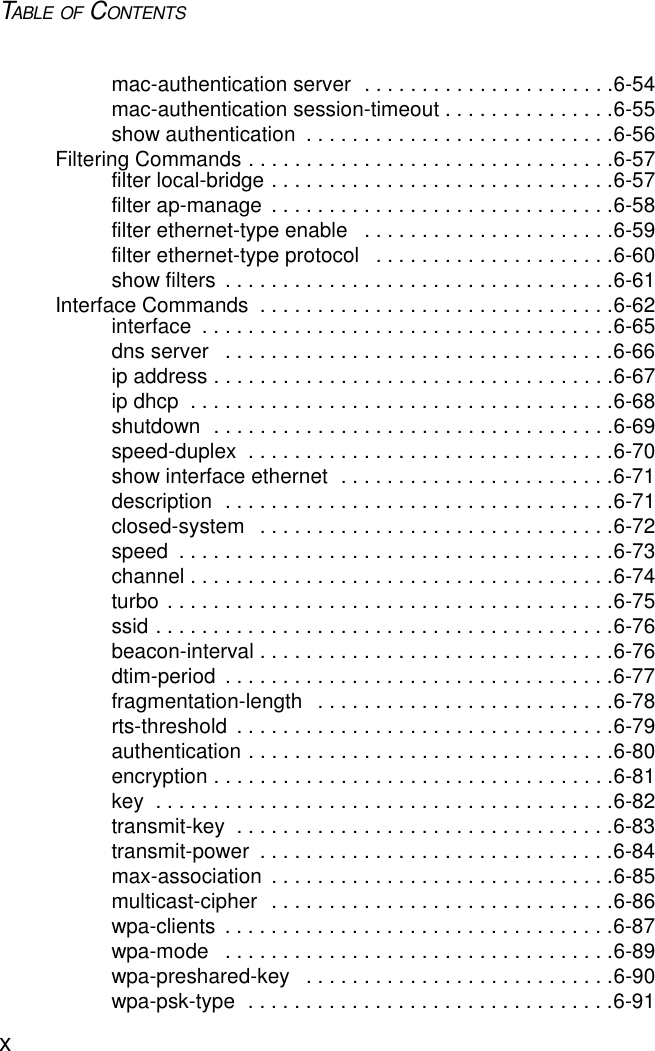 TABLE OF CONTENTS

mac-authentication server . . . . . . . . . . . . . . . . . . . . . .6-54
mac-authentication session-timeout . . . . . . . . . . . . . . .6-55
show authentication . . . . . . . . . . . . . . . . . . . . . . . . . . .6-56
Filtering Commands . . . . . . . . . . . . . . . . . . . . . . . . . . . . . . . .6-57
filter local-bridge . . . . . . . . . . . . . . . . . . . . . . . . . . . . . .6-57
filter ap-manage . . . . . . . . . . . . . . . . . . . . . . . . . . . . . .6-58
filter ethernet-type enable . . . . . . . . . . . . . . . . . . . . . .6-59
filter ethernet-type protocol . . . . . . . . . . . . . . . . . . . . .6-60
show filters . . . . . . . . . . . . . . . . . . . . . . . . . . . . . . . . . .6-61
Interface Commands . . . . . . . . . . . . . . . . . . . . . . . . . . . . . . .6-62
interface . . . . . . . . . . . . . . . . . . . . . . . . . . . . . . . . . . . .6-65
dns server . . . . . . . . . . . . . . . . . . . . . . . . . . . . . . . . . .6-66
ip address . . . . . . . . . . . . . . . . . . . . . . . . . . . . . . . . . . .6-67
ip dhcp . . . . . . . . . . . . . . . . . . . . . . . . . . . . . . . . . . . . .6-68
shutdown . . . . . . . . . . . . . . . . . . . . . . . . . . . . . . . . . . .6-69
speed-duplex . . . . . . . . . . . . . . . . . . . . . . . . . . . . . . . .6-70
show interface ethernet . . . . . . . . . . . . . . . . . . . . . . . .6-71
description . . . . . . . . . . . . . . . . . . . . . . . . . . . . . . . . . .6-71
closed-system . . . . . . . . . . . . . . . . . . . . . . . . . . . . . . .6-72
speed . . . . . . . . . . . . . . . . . . . . . . . . . . . . . . . . . . . . . .6-73
channel . . . . . . . . . . . . . . . . . . . . . . . . . . . . . . . . . . . . .6-74
turbo . . . . . . . . . . . . . . . . . . . . . . . . . . . . . . . . . . . . . . .6-75
ssid . . . . . . . . . . . . . . . . . . . . . . . . . . . . . . . . . . . . . . . .6-76
beacon-interval . . . . . . . . . . . . . . . . . . . . . . . . . . . . . . .6-76
dtim-period . . . . . . . . . . . . . . . . . . . . . . . . . . . . . . . . . .6-77
fragmentation-length . . . . . . . . . . . . . . . . . . . . . . . . . .6-78
rts-threshold . . . . . . . . . . . . . . . . . . . . . . . . . . . . . . . . .6-79
authentication . . . . . . . . . . . . . . . . . . . . . . . . . . . . . . . .6-80
encryption . . . . . . . . . . . . . . . . . . . . . . . . . . . . . . . . . . .6-81
key . . . . . . . . . . . . . . . . . . . . . . . . . . . . . . . . . . . . . . . .6-82
transmit-key . . . . . . . . . . . . . . . . . . . . . . . . . . . . . . . . .6-83
transmit-power . . . . . . . . . . . . . . . . . . . . . . . . . . . . . . .6-84
max-association . . . . . . . . . . . . . . . . . . . . . . . . . . . . . .6-85
multicast-cipher . . . . . . . . . . . . . . . . . . . . . . . . . . . . . .6-86
wpa-clients . . . . . . . . . . . . . . . . . . . . . . . . . . . . . . . . . .6-87
wpa-mode . . . . . . . . . . . . . . . . . . . . . . . . . . . . . . . . . .6-89
wpa-preshared-key . . . . . . . . . . . . . . . . . . . . . . . . . . .6-90
wpa-psk-type . . . . . . . . . . . . . . . . . . . . . . . . . . . . . . . .6-91
x